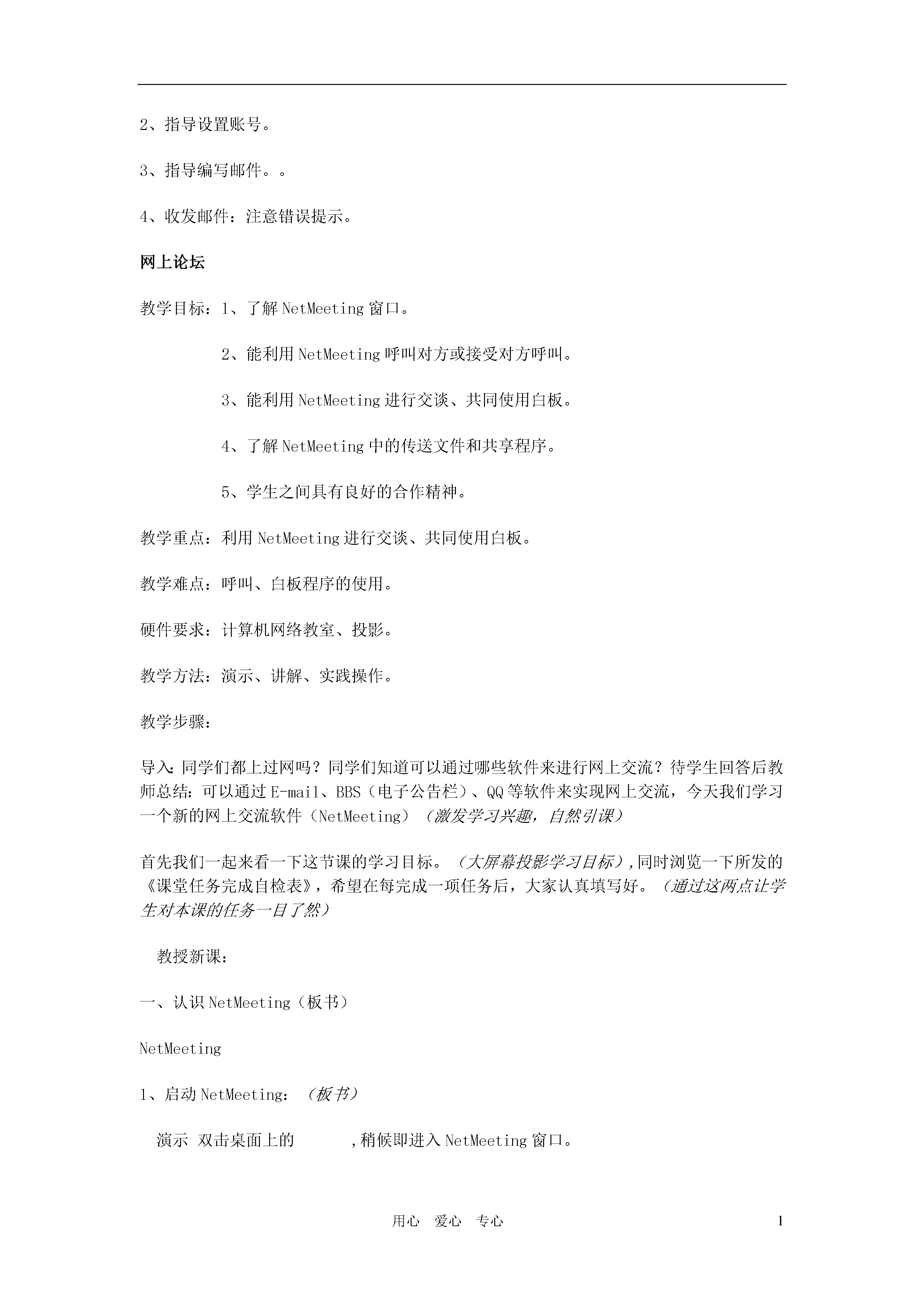 2、指导设置账号。

3、指导编写邮件。。

4、收发邮件：注意错误提示。

网上论坛

教学目标：1、了解 NetMeeting 窗口。

2、能利用 NetMeeting 呼叫对方或接受对方呼叫。

3、能利用 NetMeeting 进行交谈、共同使用白板。

4、了解 NetMeeting 中的传送文件和共享程序。

5、学生之间具有良好的合作精神。

教学重点：利用 NetMeeting 进行交谈、共同使用白板。

教学难点：呼叫、白板程序的使用。

硬件要求：计算机网络教室、投影。

教学方法：演示、讲解、实践操作。

教学步骤：

导入：同学们都上过网吗？同学们知道可以通过哪些软件来进行网上交流？待学生回答后教师总结：可以通过 E-mail、BBS（电子公告栏）、QQ 等软件来实现网上交流，今天我们学习一个新的网上交流软件（NetMeeting）（激发学习兴趣，自然引课）

首先我们一起来看一下这节课的学习目标。（大屏幕投影学习目标）,同时浏览一下所发的《课堂任务完成自检表》，希望在每完成一项任务后，大家认真填写好。（通过这两点让学生对本课的任务一目了然）

教授新课：

一、认识 NetMeeting（板书）

NetMeeting

1、启动 NetMeeting：（板书）

演示 双击桌面上的 ,稍候即进入 NetMeeting 窗口。

用心 爱心 专心

1